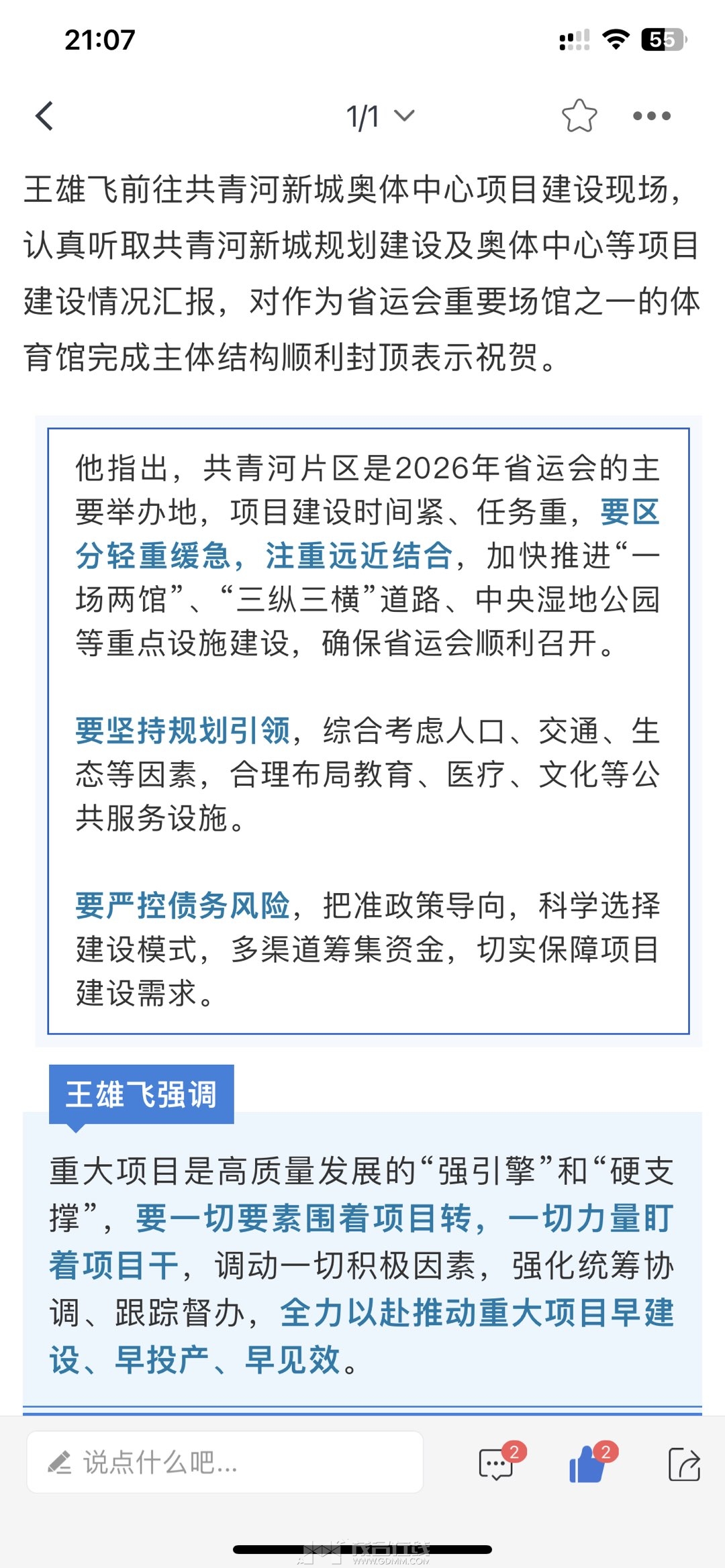 21:07

55

1/1

王雄飞前往共青河新城奥体中心项目建设现场，认真听取共青河新城规划建设及奥体中心等项目建设情况汇报，对作为省运会重要场馆之一的体育馆完成主体结构顺利封顶表示祝贺。

他指出，共青河片区是2026年省运会的主要举办地，项目建设时间紧、任务重，要区分轻重缓急，注重远近结合，加快推进“一场两馆”、“三纵三横”道路、中央湿地公园等重点设施建设，确保省运会顺利召开。

要坚持规划引领，综合考虑人口、交通、生态等因素，合理布局教育、医疗、文化等公共服务设施。

要严控债务风险，把准政策导向，科学选择建设模式，多渠道筹集资金，切实保障项目建设需求。

王雄飞强调

重大项目是高质量发展的“强引擎”和“硬支撑”，要一切要素围着项目转，一切力量盯着项目干，调动一切积极因素，强化统筹协调、跟踪督办，全力以赴推动重大项目早建设、早投产、早见效。

说点什么吧...

2

2

WWW.GDMM.COM